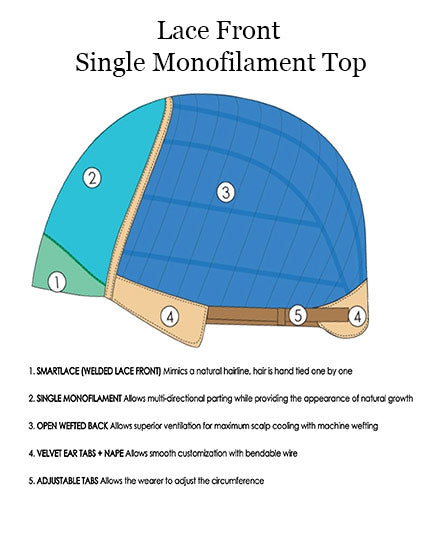 Lace Front
Single Monofilament Top

2

3

1

4

5

4

1. SMARTLACE (WELDED LACE FRONT) Mimics a natural hairline, hair is hand tied one by one

2. SINGLE MONOFILAMENT Allows multi-directional parting while providing the appearance of natural growth

3. OPEN WEFTED BACK Allows superior ventilation for maximum scalp cooling with machine wefting

4. VELVET EAR TABS + NAPE Allows smooth customization with bendable wire

5. ADJUSTABLE TABS Allows the wearer to adjust the circumference